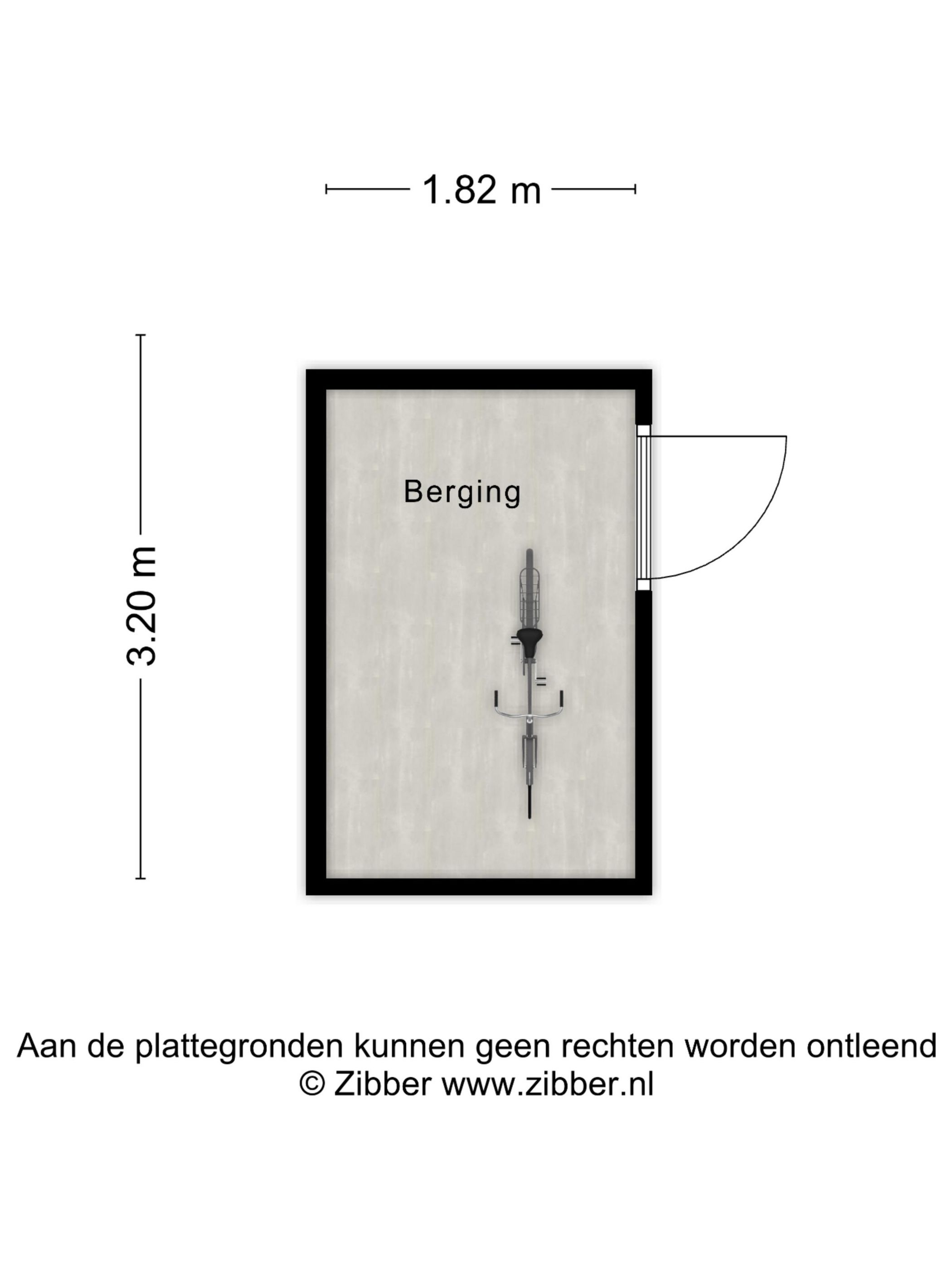 1.82 m

3.20 m

Berging

Aan de plattegronden kunnen geen rechten worden ontleend
© Zibber www.zibber.nl